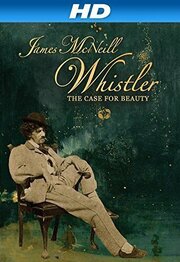 HD

James McNeill Whistler

THE CASE FOR BEAUTY